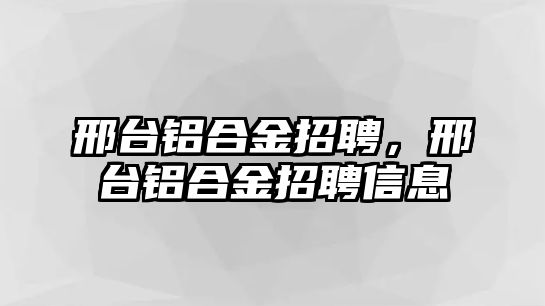 邢台铝合金招聘，邢台铝合金招聘信息